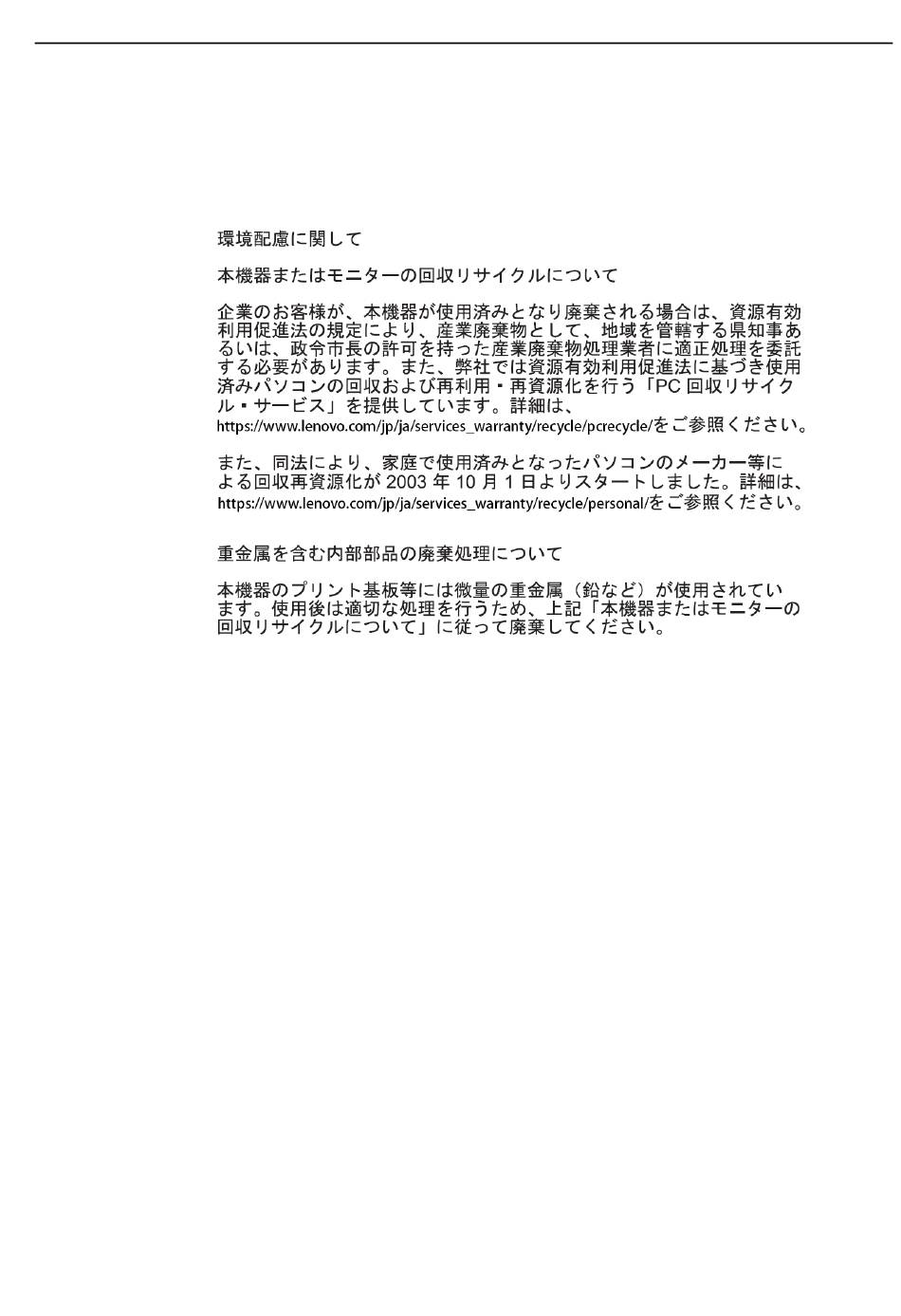 環境配慮に関して

本機器またはモニターの回収リサイクルについて

企業のお客様が、本機器が使用済みとなり廃棄される場合は、資源有効利用促進法の規定により、産業廃棄物として、地域を管轄する県知事あるいは、政令市長の許可を持った産業廃棄物処理業者に適正処理を委託する必要があります。また、弊社では資源有効利用促進法に基づき使用済みパソコンの回収および再利用・再資源化を行う「PC 回収リサイクル・サービス」を提供しています。詳細は、https://www.lenovo.com/jp/ja/services_warranty/recycle/pcrecycle/をご参照ください。

また、同法により、家庭で使用済みとなったパソコンのメーカー等による回収再資源化が 2003 年 10 月 1 日よりスタートしました。詳細は、https://www.lenovo.com/jp/ja/services_warranty/recycle/personal/をご参照ください。

重金属を含む内部部品の廃棄処理について

本機器のプリント基板等には微量の重金属（鉛など）が使用されています。使用後は適切な処理を行うため、上記「本機器またはモニターの回収リサイクルについて」に従って廃棄してください。